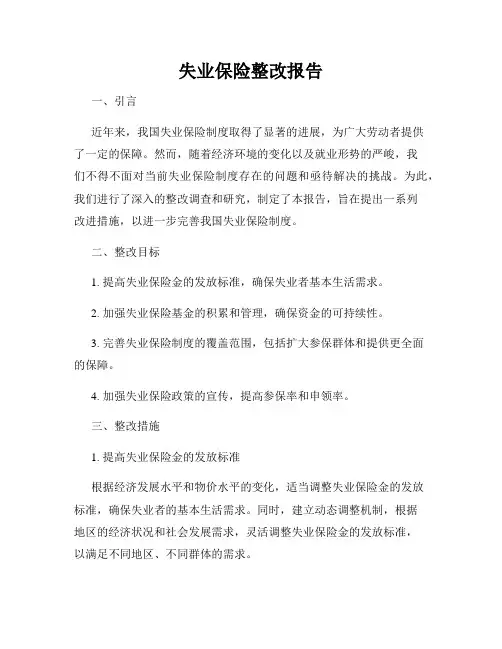 失业保险整改报告

一、引言

近年来，我国失业保险制度取得了显著的进展，为广大劳动者提供了一定的保障。然而，随着经济环境的变化以及就业形势的严峻，我们不得不面对当前失业保险制度存在的问题和亟待解决的挑战。为此，我们进行了深入的整改调查和研究，制定了本报告，旨在提出一系列改进措施，以进一步完善我国失业保险制度。

二、整改目标

1. 提高失业保险金的发放标准，确保失业者基本生活需求。

2. 加强失业保险基金的积累和管理，确保资金的可持续性。

3. 完善失业保险制度的覆盖范围，包括扩大参保群体和提供更全面的保障。

4. 加强失业保险政策的宣传，提高参保率和申领率。

三、整改措施

1. 提高失业保险金的发放标准

根据经济发展水平和物价水平的变化，适当调整失业保险金的发放标准，确保失业者的基本生活需求。同时，建立动态调整机制，根据地区的经济状况和社会发展需求，灵活调整失业保险金的发放标准，以满足不同地区、不同群体的需求。